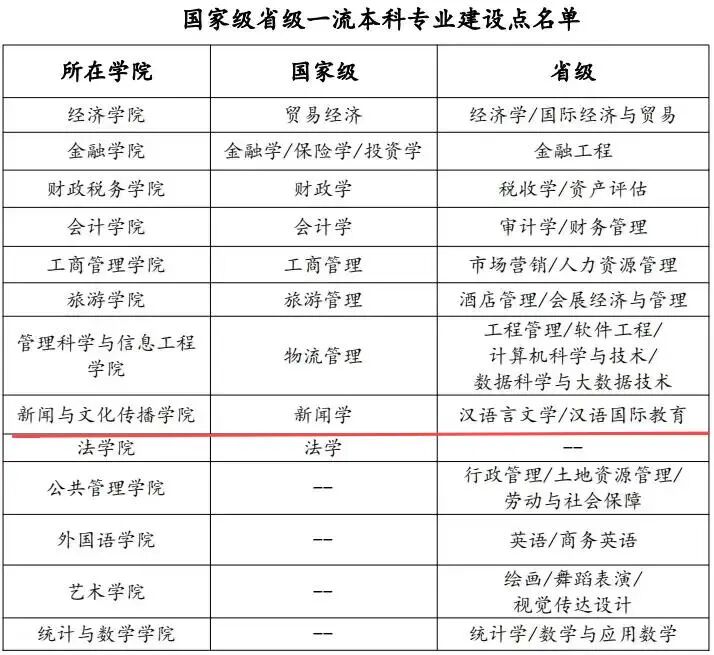 国家级省级一流本科专业建设点名单

| 所在学院 | 国家级 | 省级 |
|---|---|---|
| 经济学院 | 贸易经济 | 经济学/国际经济与贸易 |
| 金融学院 | 金融学/保险学/投资学 | 金融工程 |
| 财政税务学院 | 财政学 | 税收学/资产评估 |
| 会计学院 | 会计学 | 审计学/财务管理 |
| 工商管理学院 | 工商管理 | 市场营销/人力资源管理 |
| 旅游学院 | 旅游管理 | 酒店管理/会展经济与管理 |
| 管理科学与信息工程学院 | 物流管理 | 工程管理/软件工程/计算机科学与技术/数据科学与大数据技术 |
| 新闻与文化传播学院 | 新闻学 | 汉语言文学/汉语国际教育 |
| 法学院 | 法学 | -- |
| 公共管理学院 | -- | 行政管理/土地资源管理/劳动与社会保障 |
| 外国语学院 | -- | 英语/商务英语 |
| 艺术学院 | -- | 绘画/舞蹈表演/视觉传达设计 |
| 统计与数学学院 | -- | 统计学/数学与应用数学 |